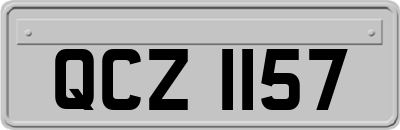 QCZ 1157